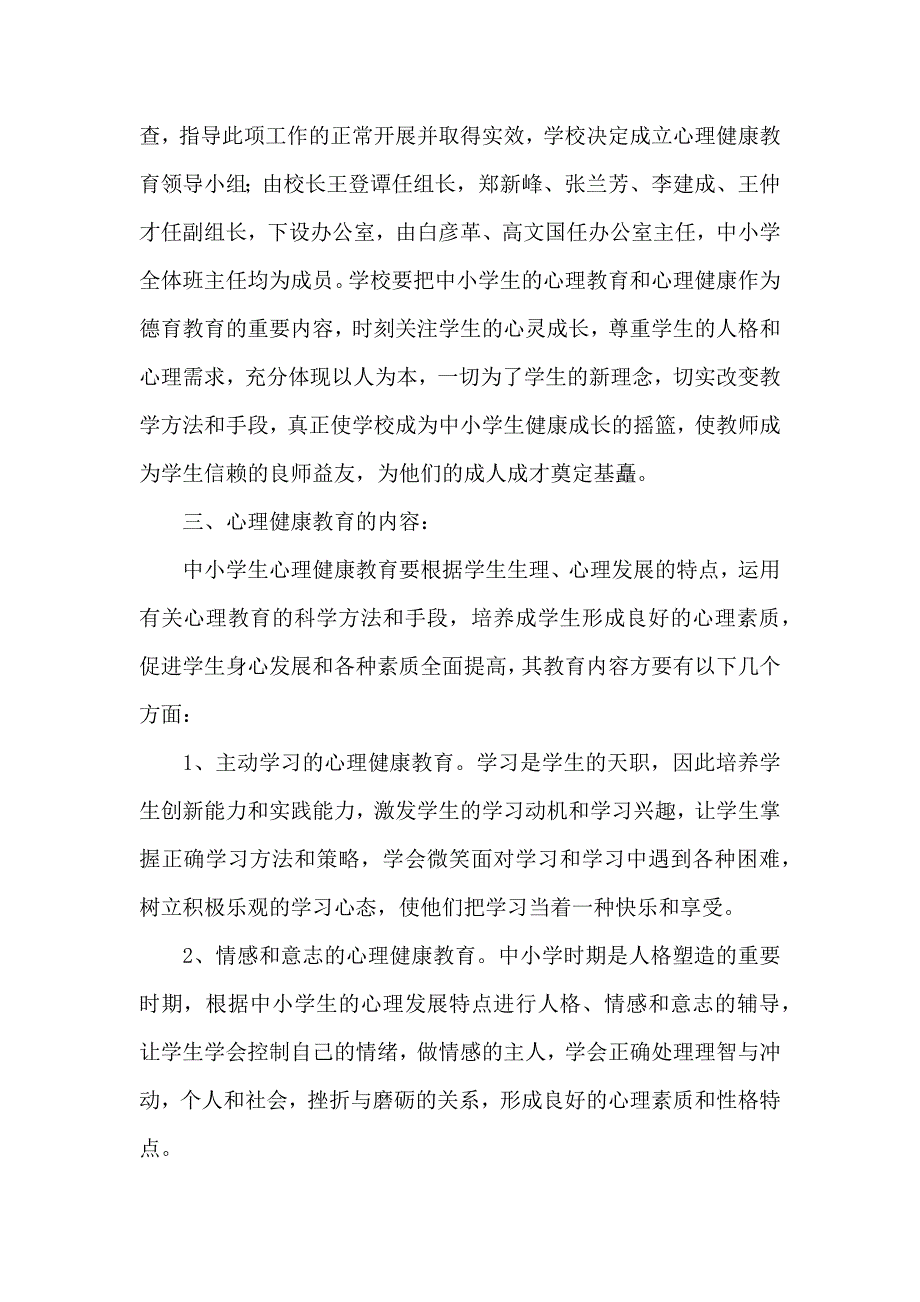 查，指导此项工作的正常开展并取得实效，学校决定成立心理健康教育领导小组；由校长王登谭任组长，郑新峰、张兰芳、李建成、王仲才任副组长，下设办公室，由白彦革、高文国任办公室主任，中小学全体班主任均为成员。学校要把中小学生的心理教育和心理健康作为德育教育的重要内容，时刻关注学生的心灵成长，尊重学生的人格和心理需求，充分体现以人为本，一切为了学生的新理念，切实改变教学方法和手段，真正使学校成为中小学生健康成长的摇篮，使教师成为学生信赖的良师益友，为他们的成人成才奠定基矗。

三、心理健康教育的内容：

中小学生心理健康教育要根据学生生理、心理发展的特点，运用有关心理教育的科学方法和手段，培养成学生形成良好的心理素质，促进学生身心发展和各种素质全面提高，其教育内容方要有以下几个方面：

1、主动学习的心理健康教育。学习是学生的天职，因此培养学生创新能力和实践能力，激发学生的学习动机和学习兴趣，让学生掌握正确学习方法和策略，学会微笑面对学习和学习中遇到各种困难，树立积极乐观的学习心态，使他们把学习当着一种快乐和享受。

2、情感和意志的心理健康教育。中小学时期是人格塑造的重要时期，根据中小学生的心理发展特点进行人格、情感和意志的辅导，让学生学会控制自己的情绪，做情感的主人，学会正确处理理智与冲动，个人和社会，挫折与磨砺的关系，形成良好的心理素质和性格特点。